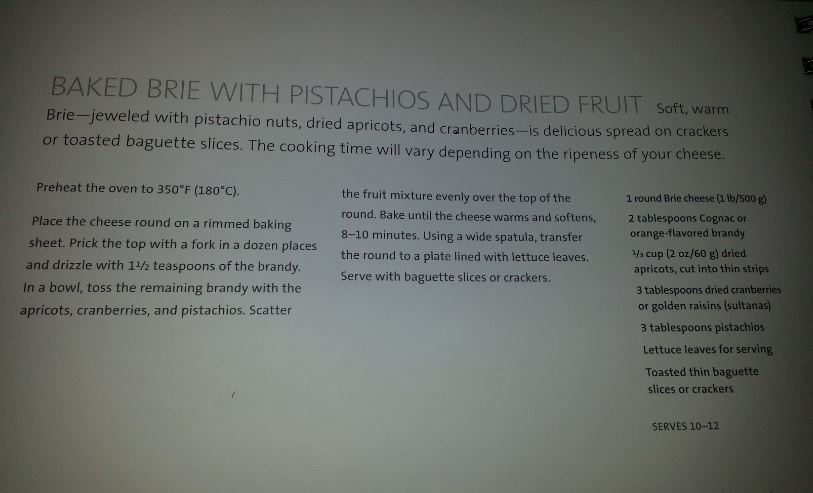 BAKED BRIE WITH PISTACHIOS AND DRIED FRUIT Soft, warm Brie—jeweled with pistachio nuts, dried apricots, and cranberries—is delicious spread on crackers or toasted baguette slices. The cooking time will vary depending on the ripeness of your cheese.

Preheat the oven to 350°F (180°C).

Place the cheese round on a rimmed baking sheet. Prick the top with a fork in a dozen places and drizzle with $1\frac{1}{2}$ teaspoons of the brandy. In a bowl, toss the remaining brandy with the apricots, cranberries, and pistachios. Scatter the fruit mixture evenly over the top of the round. Bake until the cheese warms and softens, 8–10 minutes. Using a wide spatula, transfer the round to a plate lined with lettuce leaves. Serve with baguette slices or crackers.

1 round Brie cheese (1 lb/500 g)

2 tablespoons Cognac or orange-flavored brandy

$\frac{1}{3}$ cup (2 oz/60 g) dried apricots, cut into thin strips

3 tablespoons dried cranberries or golden raisins (sultanas)

3 tablespoons pistachios

Lettuce leaves for serving

Toasted thin baguette slices or crackers

SERVES 10–12